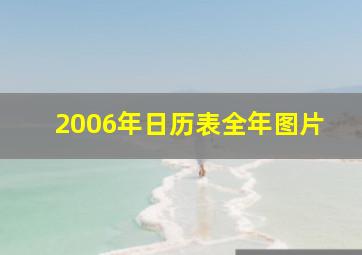 2006年日历表全年图片